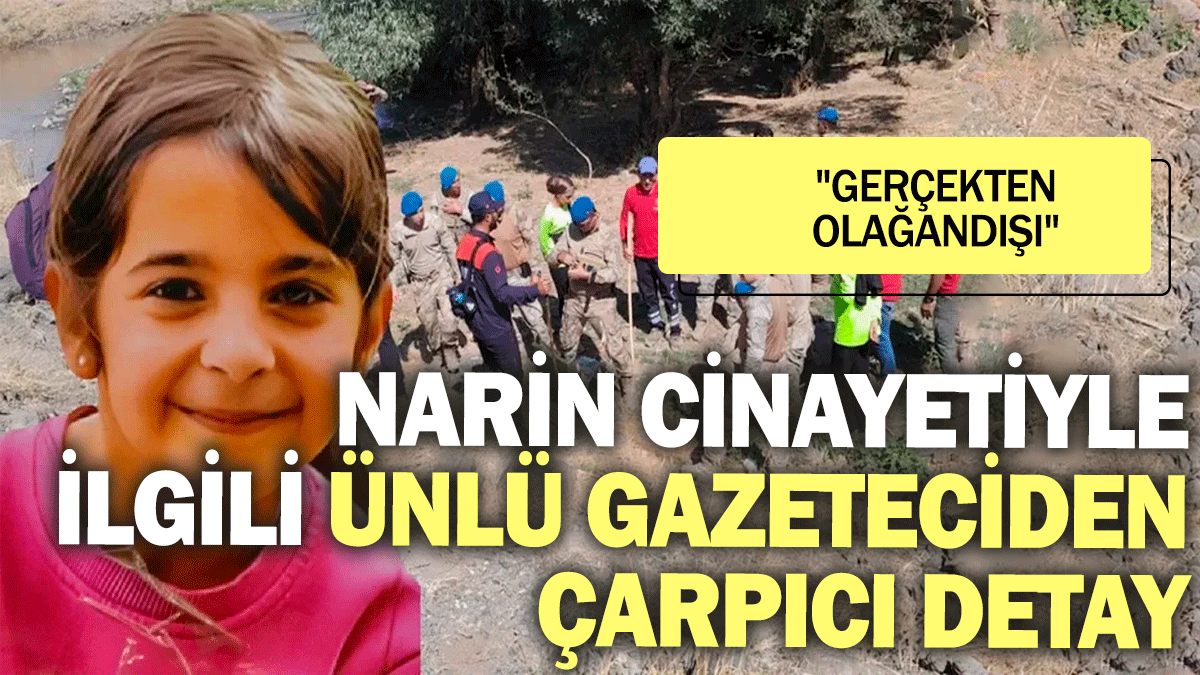 "GERÇEKTEN OLAĞANDIŞI"

NARİN CİNAYETİYLE İLGİLİ ÜNLÜ GAZETECİDEN ÇARPICI DETAY